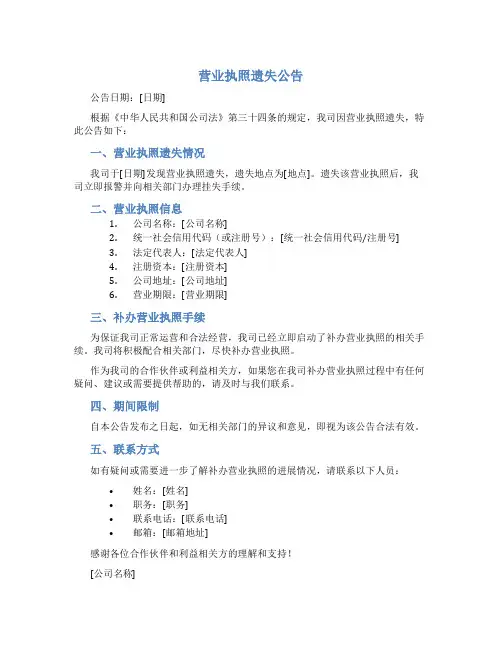 营业执照遗失公告

公告日期：[日期]

根据《中华人民共和国公司法》第三十四条的规定，我司因营业执照遗失，特此公告如下：

一、营业执照遗失情况

我司于[日期]发现营业执照遗失，遗失地点为[地点]。遗失该营业执照后，我司立即报警并向相关部门办理挂失手续。

二、营业执照信息

1. 公司名称：[公司名称]
2. 统一社会信用代码（或注册号）：[统一社会信用代码/注册号]
3. 法定代表人：[法定代表人]
4. 注册资本：[注册资本]
5. 公司地址：[公司地址]
6. 营业期限：[营业期限]

三、补办营业执照手续

为保证我司正常运营和合法经营，我司已经立即启动了补办营业执照的相关手续。我司将积极配合相关部门，尽快补办营业执照。

作为我司的合作伙伴或利益相关方，如果您在我司补办营业执照过程中有任何疑问、建议或需要提供帮助的，请及时与我们联系。

四、期间限制

自本公告发布之日起，如无相关部门的异议和意见，即视为该公告合法有效。

五、联系方式

如有疑问或需要进一步了解补办营业执照的进展情况，请联系以下人员：

• 姓名：[姓名]
• 职务：[职务]
• 联系电话：[联系电话]
• 邮箱：[邮箱地址]

感谢各位合作伙伴和利益相关方的理解和支持！

[公司名称]